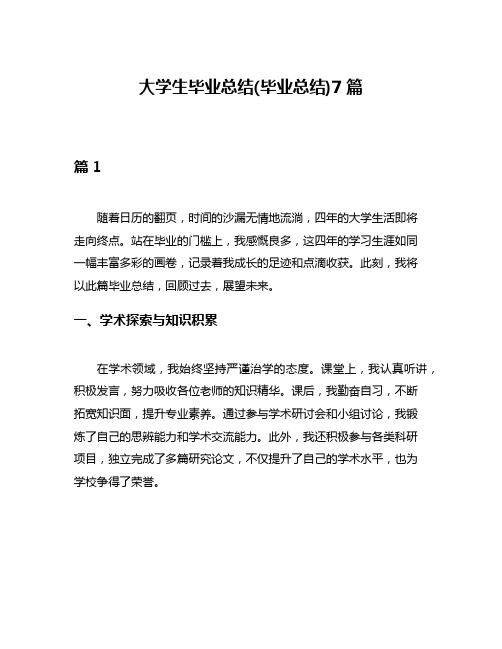 大学生毕业总结(毕业总结)7篇

篇1

随着日历的翻页，时间的沙漏无情地流淌，四年的大学生活即将走向终点。站在毕业的门槛上，我感慨良多，这四年的学习生涯如同一幅丰富多彩的画卷，记录着我成长的足迹和点滴收获。此刻，我将以此篇毕业总结，回顾过去，展望未来。

一、学术探索与知识积累

在学术领域，我始终坚持严谨治学的态度。课堂上，我认真听讲，积极发言，努力吸收各位老师的知识精华。课后，我勤奋自习，不断拓宽知识面，提升专业素养。通过参与学术研讨会和小组讨论，我锻炼了自己的思辨能力和学术交流能力。此外，我还积极参与各类科研项目，独立完成了多篇研究论文，不仅提升了自己的学术水平，也为学校争得了荣誉。